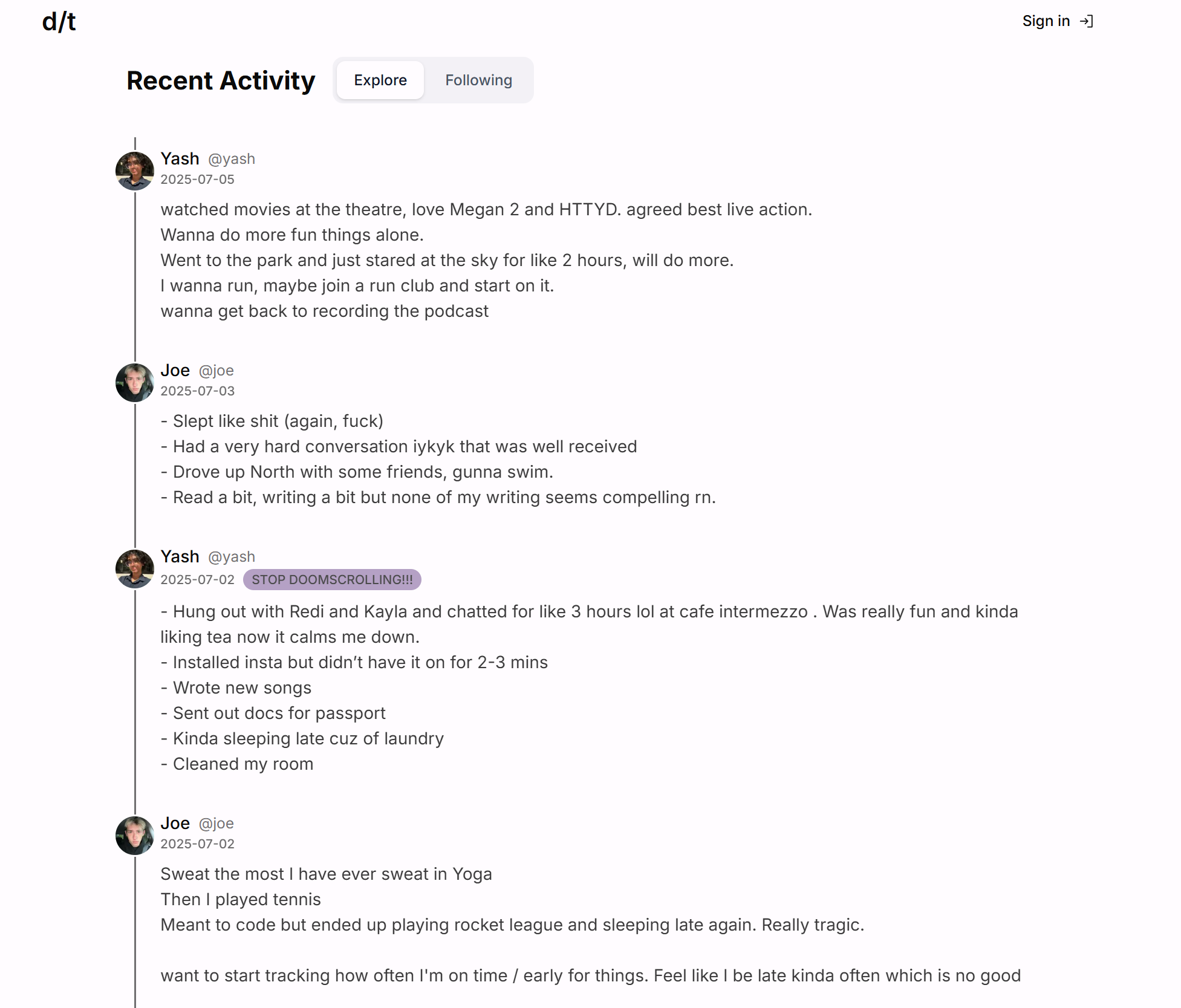 d/t

Sign in

Recent Activity

Explore Following

Yash @yash
2025-07-05

watched movies at the theatre, love Megan 2 and HTTYD. agreed best live action.
Wanna do more fun things alone.
Went to the park and just stared at the sky for like 2 hours, will do more.
I wanna run, maybe join a run club and start on it.
wanna get back to recording the podcast

Joe @joe
2025-07-03

- Slept like shit (again, fuck)
- Had a very hard conversation iykyk that was well received
- Drove up North with some friends, gunna swim.
- Read a bit, writing a bit but none of my writing seems compelling rn.

Yash @yash
2025-07-02 STOP DOOMSCROLLING!!!

- Hung out with Redi and Kayla and chatted for like 3 hours lol at cafe intermezzo . Was really fun and kinda liking tea now it calms me down.
- Installed insta but didn't have it on for 2-3 mins
- Wrote new songs
- Sent out docs for passport
- Kinda sleeping late cuz of laundry
- Cleaned my room

Joe @joe
2025-07-02

Sweat the most I have ever sweat in Yoga
Then I played tennis
Meant to code but ended up playing rocket league and sleeping late again. Really tragic.

want to start tracking how often I'm on time / early for things. Feel like I be late kinda often which is no good